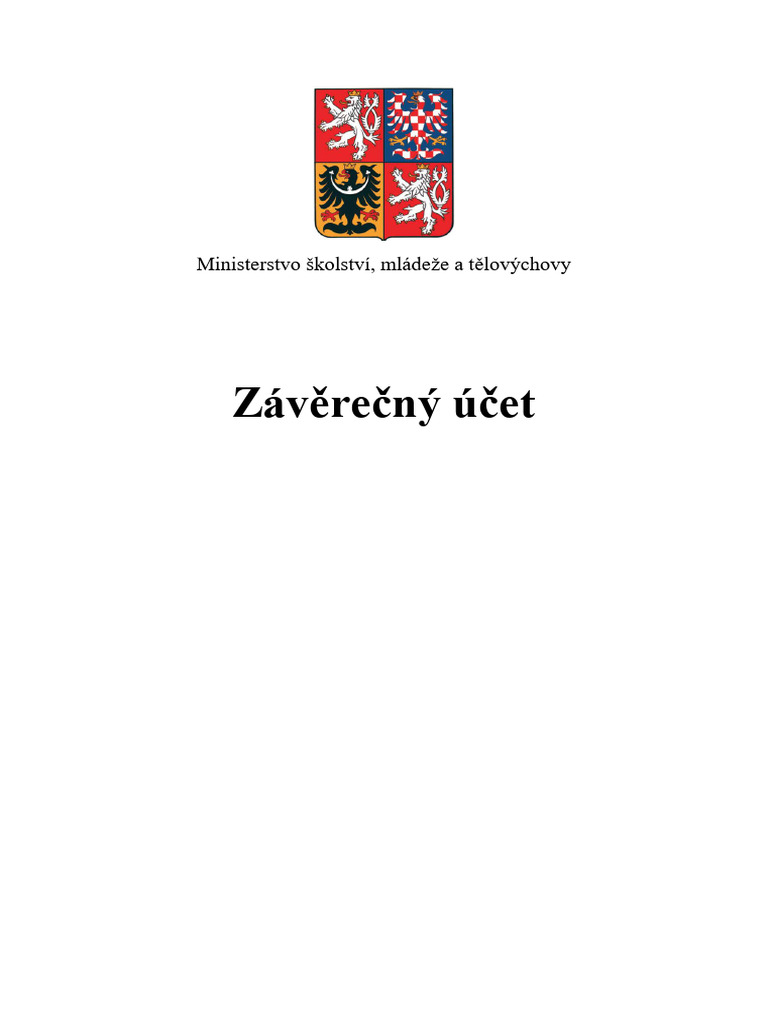 Ministerstvo školství, mládeže a tělovýchovy

Závěrečný účet